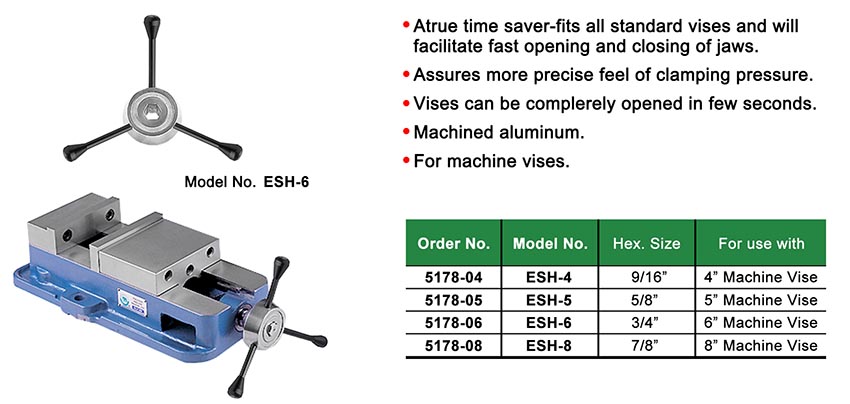 Model No. ESH-6

• Atrue time saver-fits all standard vises and will facilitate fast opening and closing of jaws.
• Assures more precise feel of clamping pressure.
• Vises can be complerely opened in few seconds.
• Machined aluminum.
• For machine vises.

| Order No. | Model No. | Hex. Size | For use with |
|---|---|---|---|
| 5178-04 | ESH-4 | 9/16" | 4" Machine Vise |
| 5178-05 | ESH-5 | 5/8" | 5" Machine Vise |
| 5178-06 | ESH-6 | 3/4" | 6" Machine Vise |
| 5178-08 | ESH-8 | 7/8" | 8" Machine Vise |